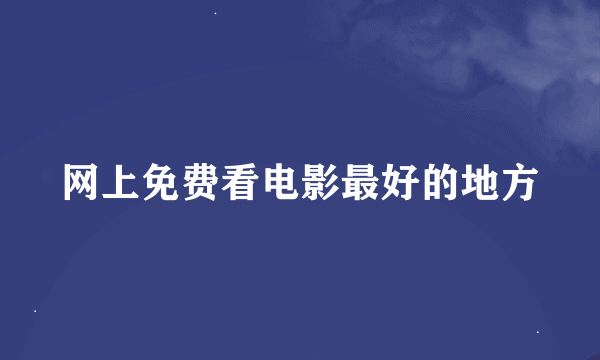 网上免费看电影最好的地方